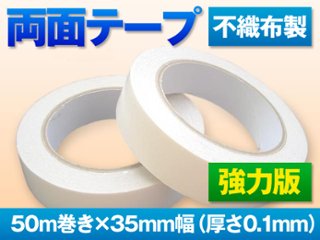 両面テープ
不織布製
強力版
50m巻き×35mm幅（厚さ0.1mm）